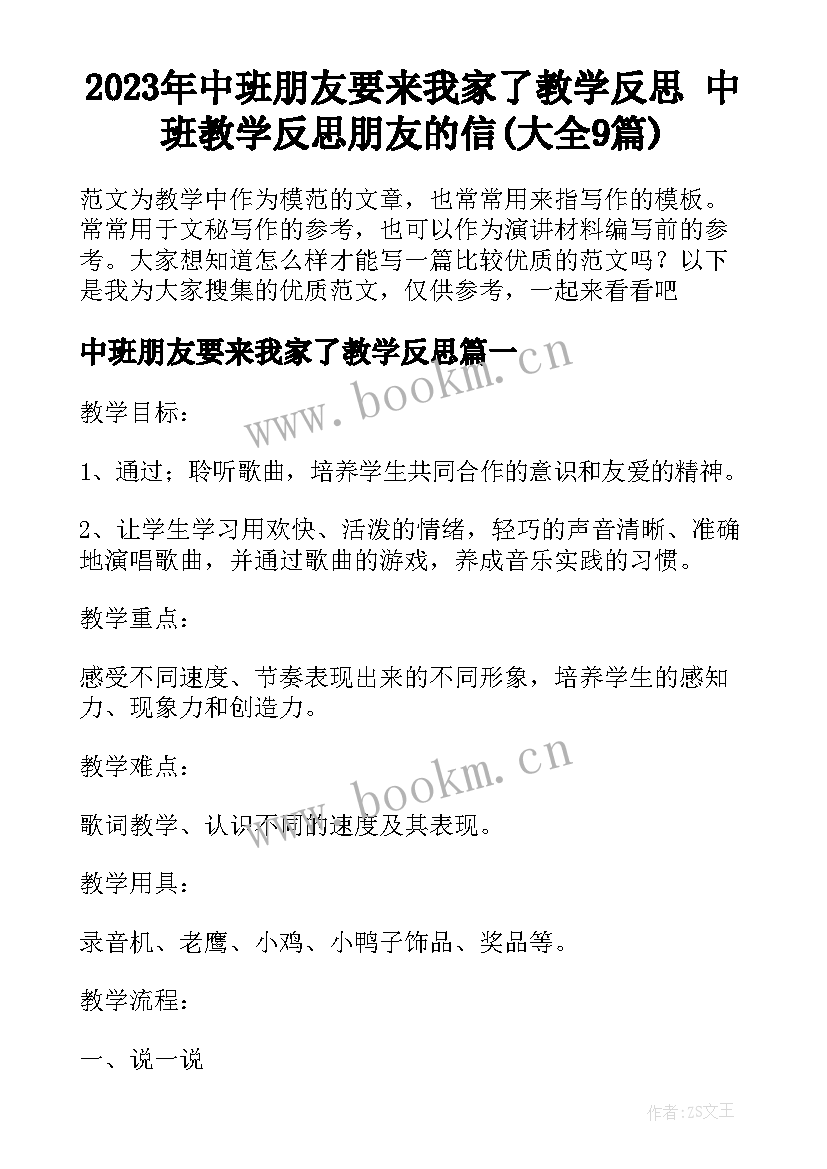 2023年中班朋友要来我家了教学反思 中班教学反思朋友的信(大全9篇)

范文为教学中作为模范的文章，也常常用来指写作的模板。常常用于文秘写作的参考，也可以作为演讲材料编写前的参考。大家想知道怎么样才能写一篇比较优质的范文吗？以下是我为大家搜集的优质范文，仅供参考，一起来看看吧

中班朋友要来我家了教学反思篇一

www.bookm.cn

教学目标：

1、通过；聆听歌曲，培养学生共同合作的意识和友爱的精神。

2、让学生学习用欢快、活泼的情绪，轻巧的声音清晰、准确地演唱歌曲，并通过歌曲的游戏，养成音乐实践的习惯。

教学重点：

感受不同速度、节奏表现出来的不同形象，培养学生的感知力、现象力和创造力。

教学难点：

www.bookm.cn

歌词教学、认识不同的速度及其表现。

教学用具：

录音机、老鹰、小鸡、小鸭子饰品、奖品等。

教学流程：

一、说一说

作者：ZS文王